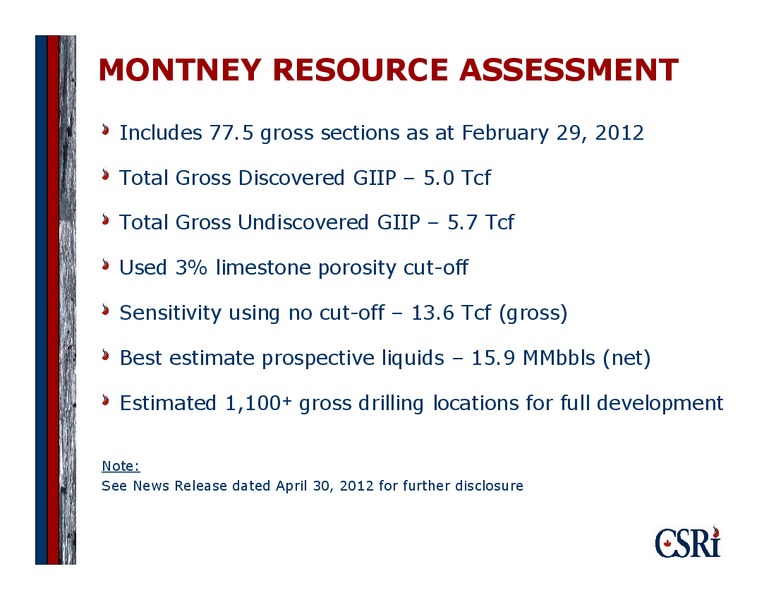 MONTNEY RESOURCE ASSESSMENT

Includes 77.5 gross sections as at February 29, 2012

Total Gross Discovered GIIP – 5.0 Tcf

Total Gross Undiscovered GIIP – 5.7 Tcf

Used 3% limestone porosity cut-off

Sensitivity using no cut-off – 13.6 Tcf (gross)

Best estimate prospective liquids – 15.9 MMbbls (net)

Estimated 1,100+ gross drilling locations for full development

Note:
See News Release dated April 30, 2012 for further disclosure

CSRi